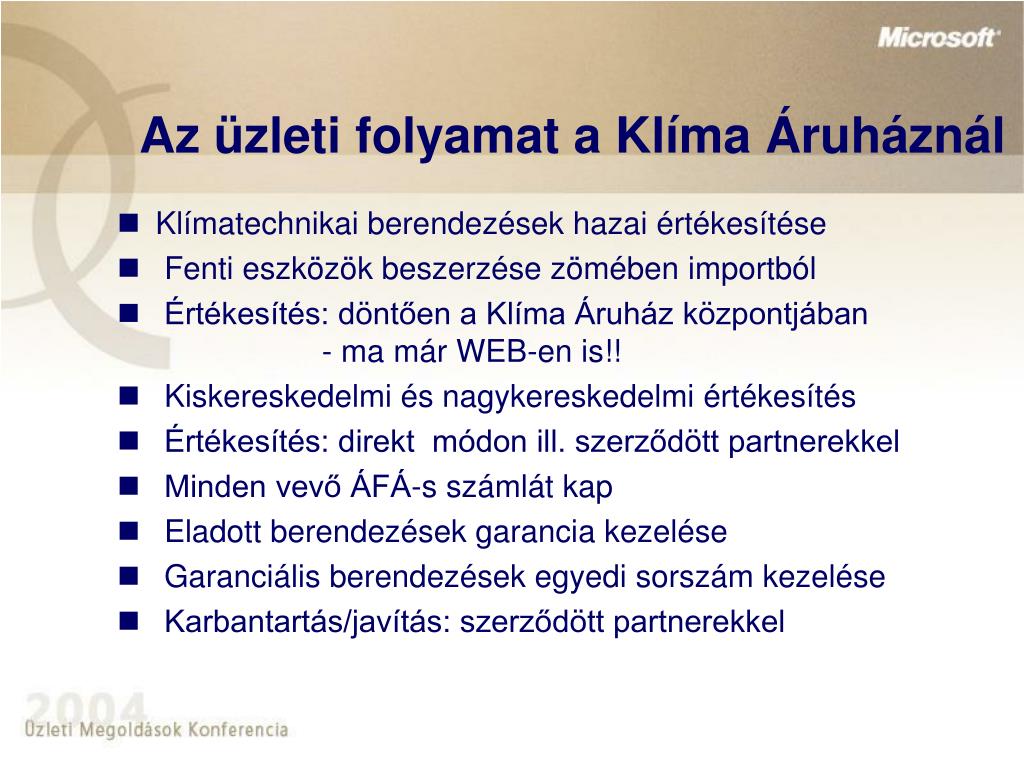 Microsoft

Az üzleti folyamat a Klíma Áruháznál

- Klímatechnikai berendezések hazai értékesítése
- Fenti eszközök beszerzése zömében importból
- Értékesítés: döntően a Klíma Áruház központjában - ma már WEB-en is!!
- Kiskereskedelmi és nagykereskedelmi értékesítés
- Értékesítés: direkt módon ill. szerződött partnerekkel
- Minden vevő ÁFÁ-s számlát kap
- Eladott berendezések garancia kezelése
- Garanciális berendezések egyedi sorszám kezelése
- Karbantartás/javítás: szerződött partnerekkel

2004
Üzleti Megoldások Konferencia